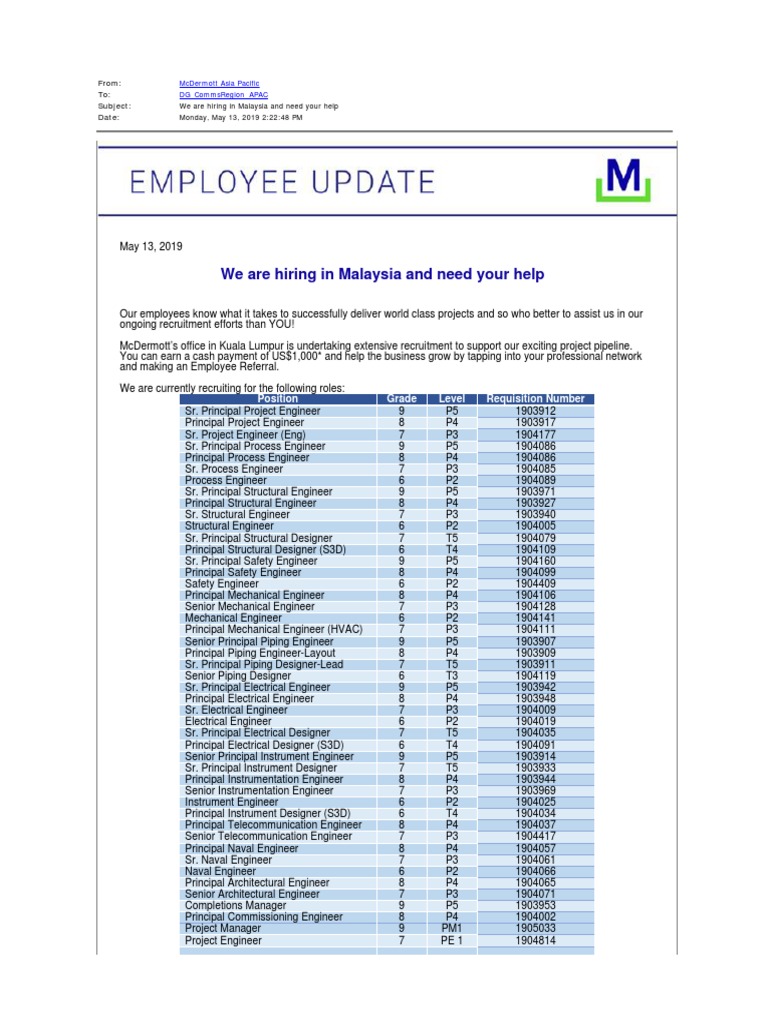 From: McDermott Asia Pacific
To: DG_CommsRegion_APAC
Subject: We are hiring in Malaysia and need your help
Date: Monday, May 13, 2019 2:22:48 PM

EMPLOYEE UPDATE

M

May 13, 2019

We are hiring in Malaysia and need your help

Our employees know what it takes to successfully deliver world class projects and so who better to assist us in our ongoing recruitment efforts than YOU!

McDermott's office in Kuala Lumpur is undertaking extensive recruitment to support our exciting project pipeline. You can earn a cash payment of US$1,000* and help the business grow by tapping into your professional network and making an Employee Referral.

We are currently recruiting for the following roles:

| Position | Grade | Level | Requisition Number |
|---|---|---|---|
| Sr. Principal Project Engineer | 9 | P5 | 1903912 |
| Principal Project Engineer | 8 | P4 | 1903917 |
| Sr. Project Engineer (Eng) | 7 | P3 | 1904177 |
| Sr. Principal Process Engineer | 9 | P5 | 1904086 |
| Principal Process Engineer | 8 | P4 | 1904086 |
| Sr. Process Engineer | 7 | P3 | 1904085 |
| Process Engineer | 6 | P2 | 1904089 |
| Sr. Principal Structural Engineer | 9 | P5 | 1903971 |
| Principal Structural Engineer | 8 | P4 | 1903927 |
| Sr. Structural Engineer | 7 | P3 | 1903940 |
| Structural Engineer | 6 | P2 | 1904005 |
| Sr. Principal Structural Designer | 7 | T5 | 1904079 |
| Principal Structural Designer (S3D) | 6 | T4 | 1904109 |
| Sr. Principal Safety Engineer | 9 | P5 | 1904160 |
| Principal Safety Engineer | 8 | P4 | 1904099 |
| Safety Engineer | 6 | P2 | 1904409 |
| Principal Mechanical Engineer | 8 | P4 | 1904106 |
| Senior Mechanical Engineer | 7 | P3 | 1904128 |
| Mechanical Engineer | 6 | P2 | 1904141 |
| Principal Mechanical Engineer (HVAC) | 7 | P3 | 1904111 |
| Senior Principal Piping Engineer | 9 | P5 | 1903907 |
| Principal Piping Engineer-Layout | 8 | P4 | 1903909 |
| Sr. Principal Piping Designer-Lead | 7 | T5 | 1903911 |
| Senior Piping Designer | 6 | T3 | 1904119 |
| Sr. Principal Electrical Engineer | 9 | P5 | 1903942 |
| Principal Electrical Engineer | 8 | P4 | 1903948 |
| Sr. Electrical Engineer | 7 | P3 | 1904009 |
| Electrical Engineer | 6 | P2 | 1904019 |
| Sr. Principal Electrical Designer | 7 | T5 | 1904035 |
| Principal Electrical Designer (S3D) | 6 | T4 | 1904091 |
| Senior Principal Instrument Engineer | 9 | P5 | 1903914 |
| Sr. Principal Instrument Designer | 7 | T5 | 1903933 |
| Principal Instrumentation Engineer | 8 | P4 | 1903944 |
| Senior Instrumentation Engineer | 7 | P3 | 1903969 |
| Instrument Engineer | 6 | P2 | 1904025 |
| Principal Instrument Designer (S3D) | 6 | T4 | 1904034 |
| Principal Telecommunication Engineer | 8 | P4 | 1904037 |
| Senior Telecommunication Engineer | 7 | P3 | 1904417 |
| Principal Naval Engineer | 8 | P4 | 1904057 |
| Sr. Naval Engineer | 7 | P3 | 1904061 |
| Naval Engineer | 6 | P2 | 1904066 |
| Principal Architectural Engineer | 8 | P4 | 1904065 |
| Senior Architectural Engineer | 7 | P3 | 1904071 |
| Completions Manager | 9 | P5 | 1903953 |
| Principal Commissioning Engineer | 8 | P4 | 1904002 |
| Project Manager | 9 | PM1 | 1905033 |
| Project Engineer | 7 | PE 1 | 1904814 |